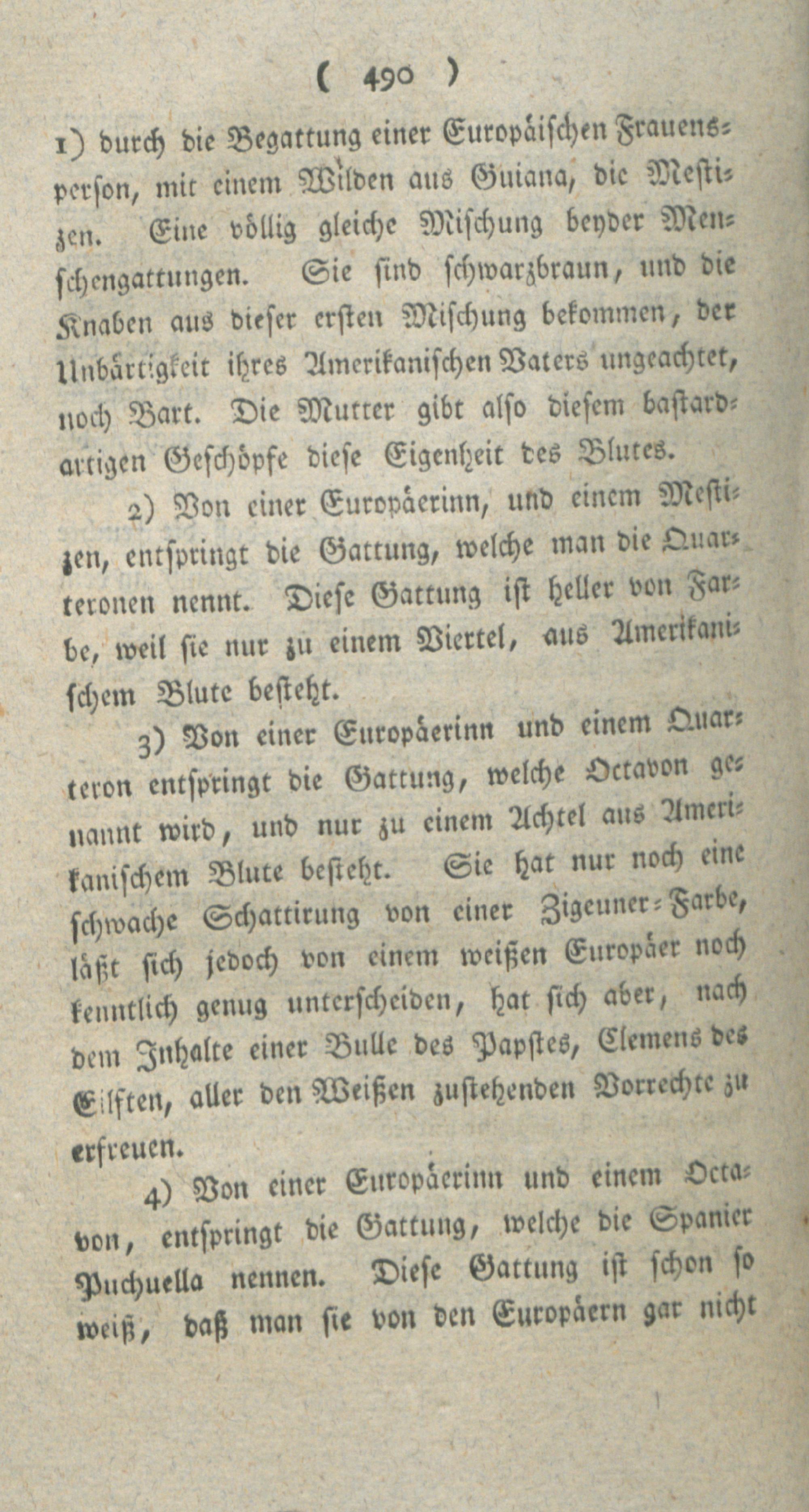 ( 490 )

1) durch die Begattung einer Europäischen Frauensperson, mit einem Wilden aus Guiana, die Mestizen. Eine völlig gleiche Mischung beyder Menschengattungen. Sie sind schwarzbraun, und die Knaben aus dieser ersten Mischung bekommen, der Unbärtigkeit ihres Amerikanischen Vaters ungeachtet, noch Bart. Die Mutter gibt also diesem bastardartigen Geschöpfe diese Eigenheit des Blutes.

2) Von einer Europäerinn, und einem Mestizen, entspringt die Gattung, welche man die Quarteronen nennt. Diese Gattung ist heller von Farbe, weil sie nur zu einem Viertel, aus Amerikanischem Blute besteht.

3) Von einer Europäerinn und einem Quarteron entspringt die Gattung, welche Octavon genannt wird, und nur zu einem Achtel aus Amerikanischem Blute besteht. Sie hat nur noch eine schwache Schattirung von einer Zigeuner-Farbe, läßt sich jedoch von einem weißen Europäer noch kenntlich genug unterscheiden, hat sich aber, nach dem Inhalte einer Bulle des Papstes, Clemens des Eilften, aller den Weißen zustehenden Vorrechte zu erfreuen.

4) Von einer Europäerinn und einem Octavon, entspringt die Gattung, welche die Spanier Puchuella nennen. Diese Gattung ist schon so weiß, daß man sie von den Europäern gar nicht